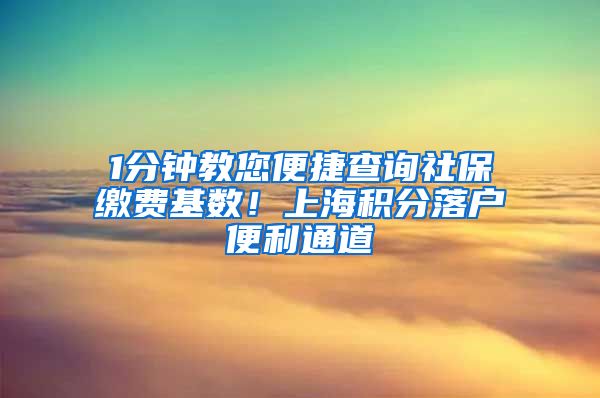 1分钟教您便捷查询社保缴费基数！上海积分落户便利通道